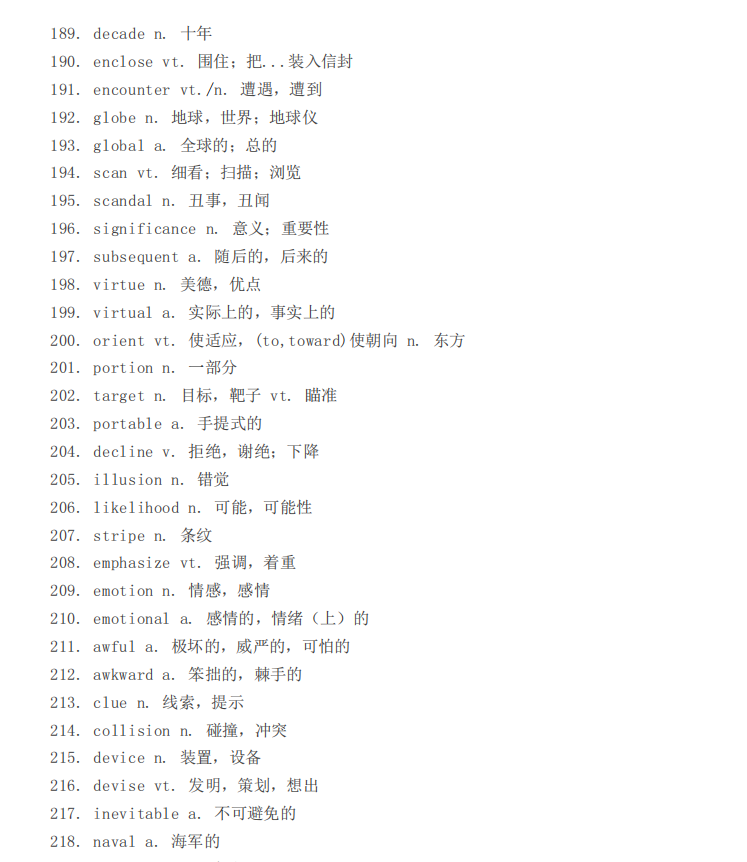 189. decade n. 十年
190. enclose vt. 围住；把...装入信封
191. encounter vt./n. 遭遇，遭到
192. globe n. 地球，世界；地球仪
193. global a. 全球的；总的
194. scan vt. 细看；扫描；浏览
195. scandal n. 丑事，丑闻
196. significance n. 意义；重要性
197. subsequent a. 随后的，后来的
198. virtue n. 美德，优点
199. virtual a. 实际上的，事实上的
200. orient vt. 使适应，(to,toward)使朝向 n. 东方
201. portion n. 一部分
202. target n. 目标，靶子 vt. 瞄准
203. portable a. 手提式的
204. decline v. 拒绝，谢绝；下降
205. illusion n. 错觉
206. likelihood n. 可能，可能性
207. stripe n. 条纹
208. emphasize vt. 强调，着重
209. emotion n. 情感，感情
210. emotional a. 感情的，情绪（上）的
211. awful a. 极坏的，威严的，可怕的
212. awkward a. 笨拙的，棘手的
213. clue n. 线索，提示
214. collision n. 碰撞，冲突
215. device n. 装置，设备
216. devise vt. 发明，策划，想出
217. inevitable a. 不可避免的
218. naval a. 海军的